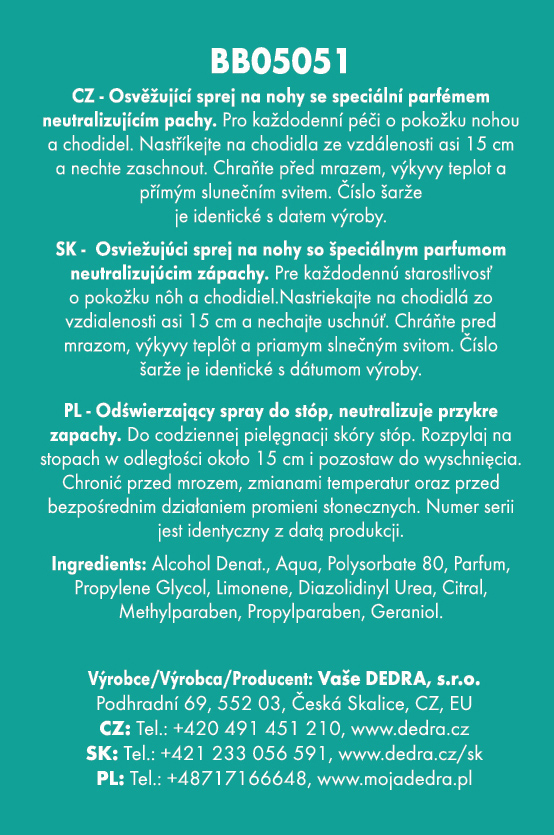 BB05051

CZ - Osvěžující sprej na nohy se speciální parfémem neutralizujícím pachy. Pro každodenní péči o pokožku nohou a chodidel. Nastříkejte na chodidla ze vzdálenosti asi 15 cm a nechte zaschnout. Chraňte před mrazem, výkyvy teplot a přímým slunečním svitem. Číslo šarže je identické s datem výroby.

SK - Osviežujúci sprej na nohy so špeciálnym parfumom neutralizujúcim zápachy. Pre každodennú starostlivosť o pokožku nôh a chodidiel.Nastriekajte na chodidlá zo vzdialenosti asi 15 cm a nechajte uschnúť. Chráňte pred mrazom, výkyvy teplôt a priamym slnečným svitom. Číslo šarže je identické s dátumom výroby.

PL - Odświerzający spray do stóp, neutralizuje przykre zapachy. Do codziennej pielęgnacji skóry stóp. Rozpylaj na stopach w odległości około 15 cm i pozostaw do wyschnięcia. Chronić przed mrozem, zmianami temperatur oraz przed bezpośrednim działaniem promieni słonecznych. Numer serii jest identyczny z datą produkcji.

Ingredients: Alcohol Denat., Aqua, Polysorbate 80, Parfum, Propylene Glycol, Limonene, Diazolidinyl Urea, Citral, Methylparaben, Propylparaben, Geraniol.

Výrobce/Výrobca/Producent: Vaše DEDRA, s.r.o.
Podhradní 69, 552 03, Česká Skalice, CZ, EU
CZ: Tel.: +420 491 451 210, www.dedra.cz
SK: Tel.: +421 233 056 591, www.dedra.cz/sk
PL: Tel.: +48717166648, www.mojadedra.pl